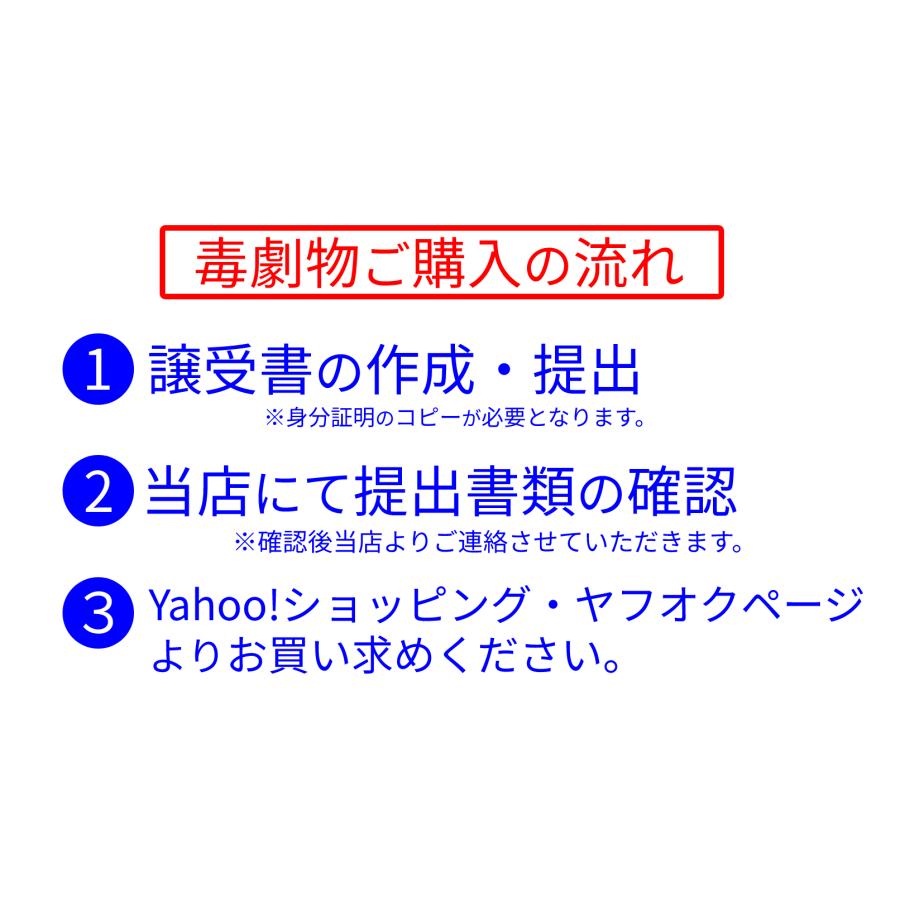 毒劇物ご購入の流れ

1 譲受書の作成・提出
※身分証明のコピーが必要となります。

2 当店にて提出書類の確認
※確認後当店よりご連絡させていただきます。

3 Yahoo!ショッピング・ヤフオクページよりお買い求めください。